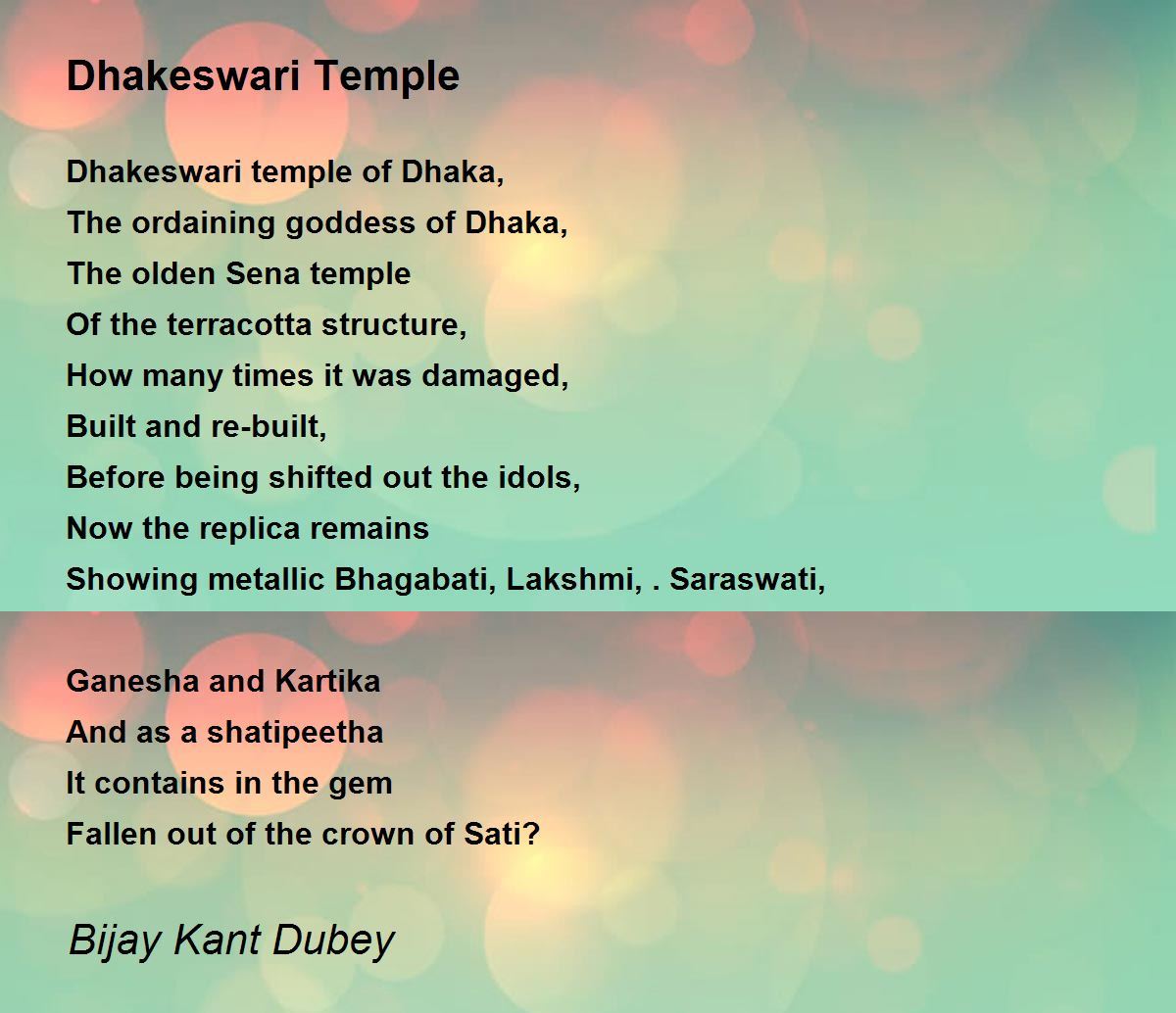 Dhakeswari Temple

Dhakeswari temple of Dhaka,
The ordaining goddess of Dhaka,
The olden Sena temple
Of the terracotta structure,
How many times it was damaged,
Built and re-built,
Before being shifted out the idols,
Now the replica remains
Showing metallic Bhagabati, Lakshmi, . Saraswati,

Ganesha and Kartika
And as a shatipeetha
It contains in the gem
Fallen out of the crown of Sati?

Bijay Kant Dubey